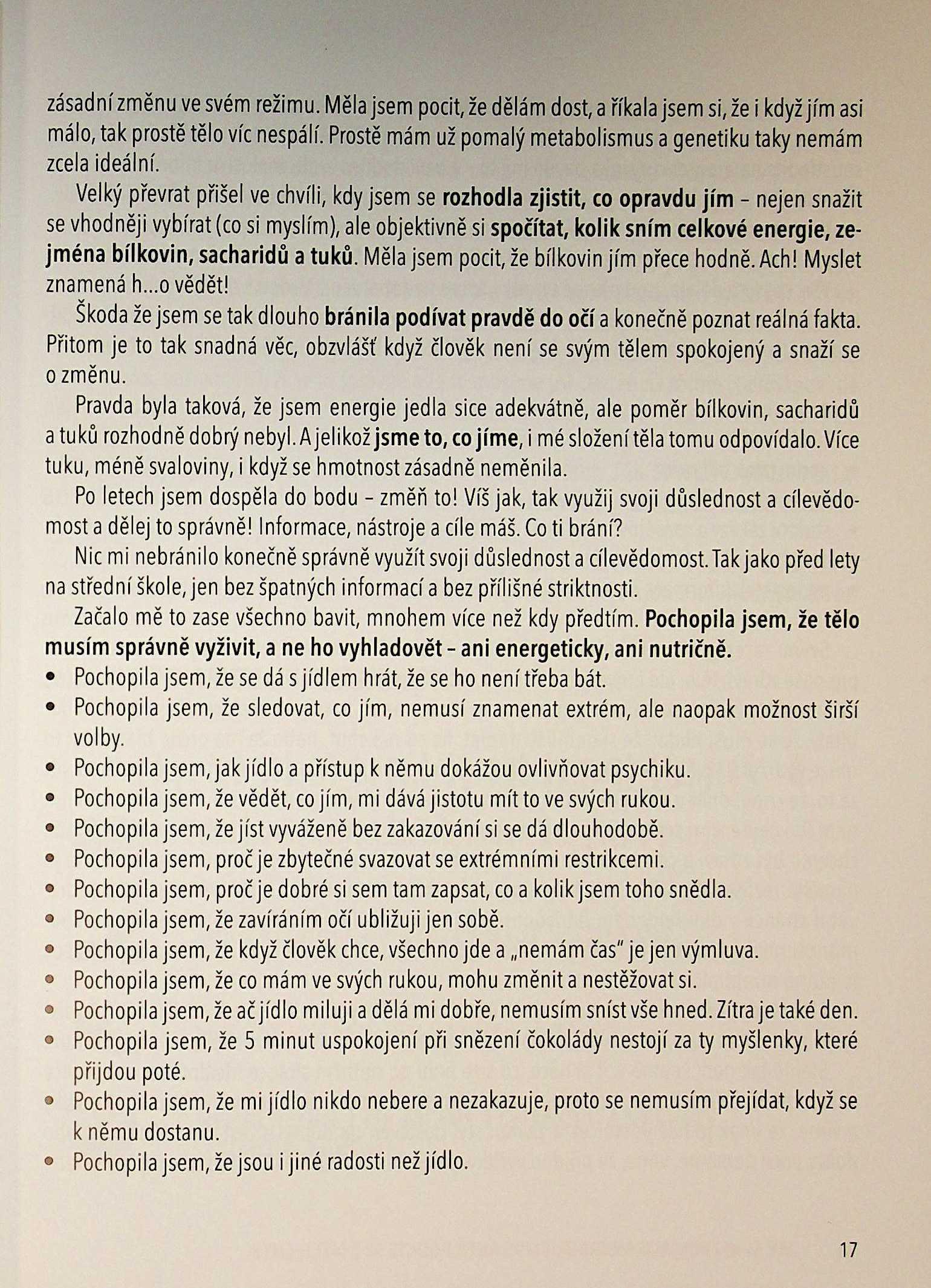 zásadní změnu ve svém režimu. Měla jsem pocit, že dělám dost, a říkala jsem si, že i když jím asi málo, tak prostě tělo víc nespálí. Prostě mám už pomalý metabolismus a genetiku taky nemám zcela ideální.

Velký převrat přišel ve chvíli, kdy jsem se rozhodla zjistit, co opravdu jím – nejen snažit se vhodněji vybírat (co si myslím), ale objektivně si spočítat, kolik sním celkové energie, zejména bílkovin, sacharidů a tuků. Měla jsem pocit, že bílkovin jím přece hodně. Ach! Myslet znamená h...o vědět!

Škoda že jsem se tak dlouho bránila podívat pravdě do očí a konečně poznat reálná fakta. Přitom je to tak snadná věc, obzvlášť když člověk není se svým tělem spokojený a snaží se o změnu.

Pravda byla taková, že jsem energie jedla sice adekvátně, ale poměr bílkovin, sacharidů a tuků rozhodně dobrý nebyl. A jelikož jsme to, co jíme, i mé složení těla tomu odpovídalo. Více tuku, méně svaloviny, i když se hmotnost zásadně neměnila.

Po letech jsem dospěla do bodu – změň to! Víš jak, tak využij svoji důslednost a cílevědomost a dělej to správně! Informace, nástroje a cíle máš. Co ti brání?

Nic mi nebránilo konečně správně využít svoji důslednost a cílevědomost. Tak jako před lety na střední škole, jen bez špatných informací a bez přílišné striktnosti.

Začalo mě to zase všechno bavit, mnohem více než kdy předtím. Pochopila jsem, že tělo musím správně vyživit, a ne ho vyhladovět – ani energeticky, ani nutričně.

• Pochopila jsem, že se dá s jídlem hrát, že se ho není třeba bát.
• Pochopila jsem, že sledovat, co jím, nemusí znamenat extrém, ale naopak možnost širší volby.
• Pochopila jsem, jak jídlo a přístup k němu dokážou ovlivňovat psychiku.
• Pochopila jsem, že vědět, co jím, mi dává jistotu mít to ve svých rukou.
• Pochopila jsem, že jíst vyváženě bez zakazování si se dá dlouhodobě.
• Pochopila jsem, proč je zbytečné svazovat se extrémními restrikcemi.
• Pochopila jsem, proč je dobré si sem tam zapsat, co a kolik jsem toho snědla.
• Pochopila jsem, že zavíráním očí ubližuji jen sobě.
• Pochopila jsem, že když člověk chce, všechno jde a „nemám čas" je jen výmluva.
• Pochopila jsem, že co mám ve svých rukou, mohu změnit a nestěžovat si.
• Pochopila jsem, že ač jídlo miluji a dělá mi dobře, nemusím sníst vše hned. Zítra je také den.
• Pochopila jsem, že 5 minut uspokojení při snězení čokolády nestojí za ty myšlenky, které přijdou poté.
• Pochopila jsem, že mi jídlo nikdo nebere a nezakazuje, proto se nemusím přejídat, když se k němu dostanu.
• Pochopila jsem, že jsou i jiné radosti než jídlo.

17